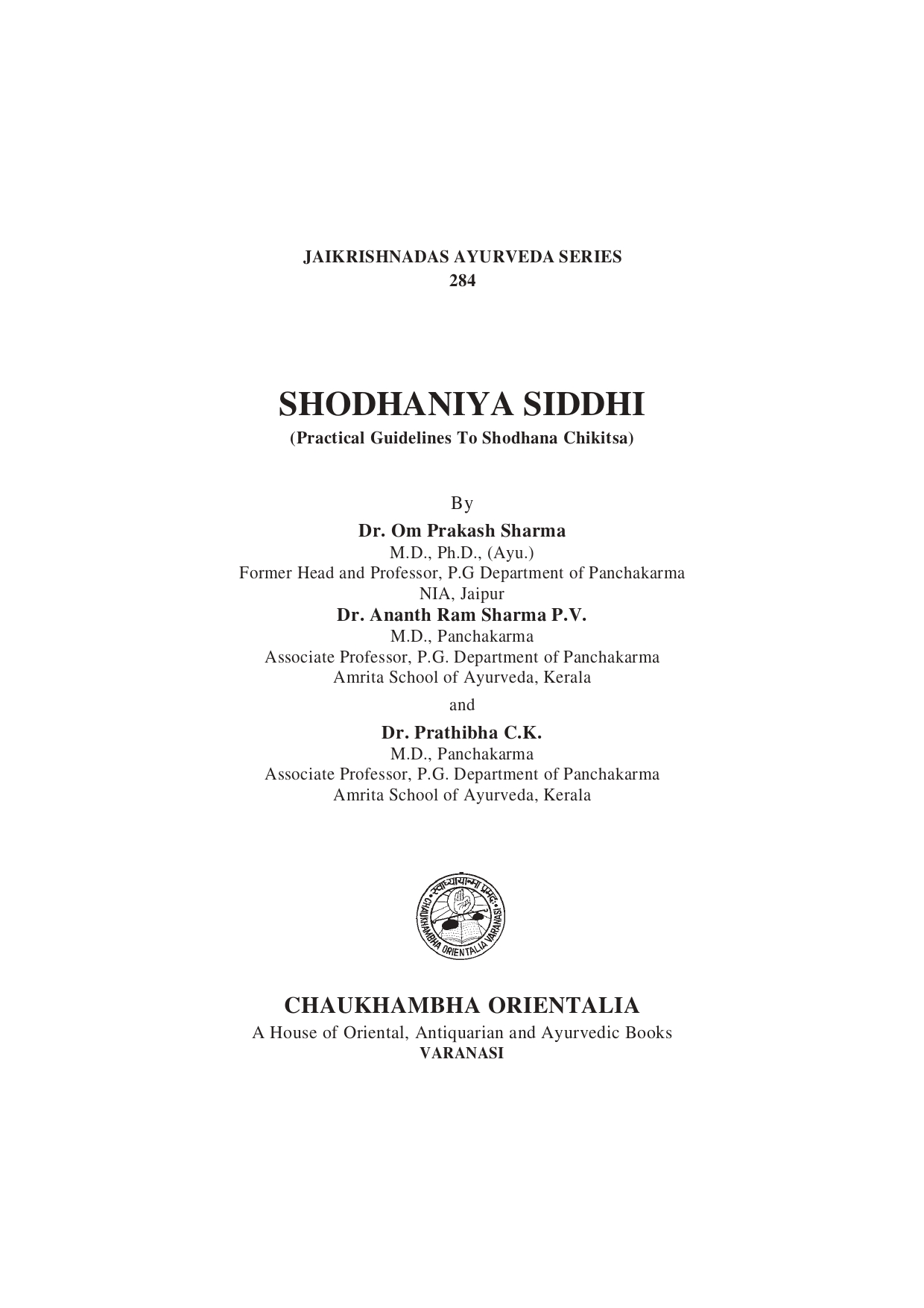 JAIKRISHNADAS AYURVEDA SERIES
284

SHODHANIYA SIDDHI
(Practical Guidelines To Shodhana Chikitsa)

By
Dr. Om Prakash Sharma
M.D., Ph.D., (Ayu.)
Former Head and Professor, P.G Department of Panchakarma
NIA, Jaipur
Dr. Ananth Ram Sharma P.V.
M.D., Panchakarma
Associate Professor, P.G. Department of Panchakarma
Amrita School of Ayurveda, Kerala
and
Dr. Prathibha C.K.
M.D., Panchakarma
Associate Professor, P.G. Department of Panchakarma
Amrita School of Ayurveda, Kerala

स्वाध्यायान्मा प्रमदः
CHAUKHAMBHA ORIENTALIA VARANASI

CHAUKHAMBHA ORIENTALIA
A House of Oriental, Antiquarian and Ayurvedic Books
VARANASI